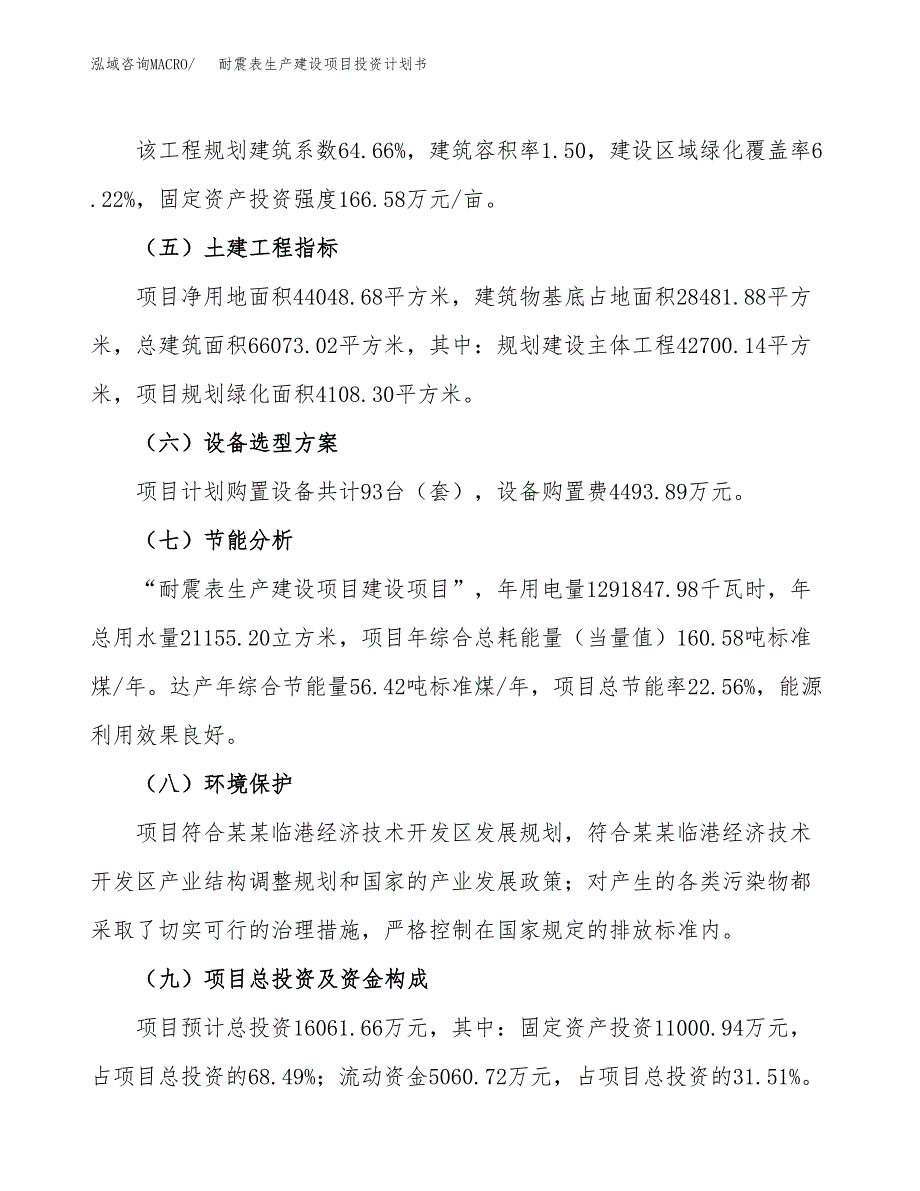 泓域咨询MACRO/　耐震表生产建设项目投资计划书

该工程规划建筑系数64.66%，建筑容积率1.50，建设区域绿化覆盖率6.22%，固定资产投资强度166.58万元/亩。

（五）土建工程指标

项目净用地面积44048.68平方米，建筑物基底占地面积28481.88平方米，总建筑面积66073.02平方米，其中：规划建设主体工程42700.14平方米，项目规划绿化面积4108.30平方米。

（六）设备选型方案

项目计划购置设备共计93台（套），设备购置费4493.89万元。

（七）节能分析

“耐震表生产建设项目建设项目”，年用电量1291847.98千瓦时，年总用水量21155.20立方米，项目年综合总耗能量（当量值）160.58吨标准煤/年。达产年综合节能量56.42吨标准煤/年，项目总节能率22.56%，能源利用效果良好。

（八）环境保护

项目符合某某临港经济技术开发区发展规划，符合某某临港经济技术开发区产业结构调整规划和国家的产业发展政策；对产生的各类污染物都采取了切实可行的治理措施，严格控制在国家规定的排放标准内。

（九）项目总投资及资金构成

项目预计总投资16061.66万元，其中：固定资产投资11000.94万元，占项目总投资的68.49%；流动资金5060.72万元，占项目总投资的31.51%。